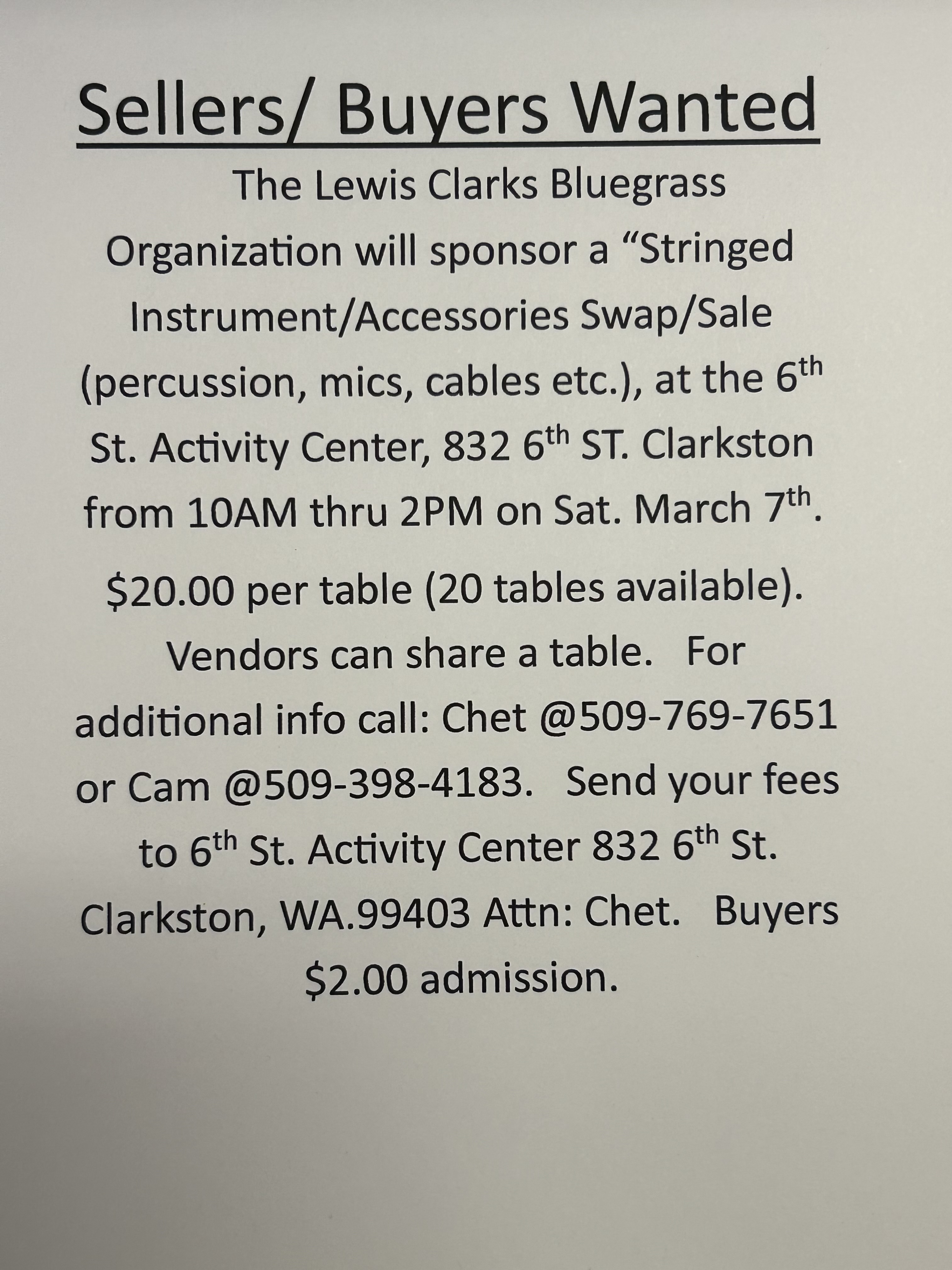 Sellers/ Buyers Wanted

The Lewis Clarks Bluegrass Organization will sponsor a "Stringed Instrument/Accessories Swap/Sale (percussion, mics, cables etc.), at the 6th St. Activity Center, 832 6th ST. Clarkston from 10AM thru 2PM on Sat. March 7th.

$20.00 per table (20 tables available). Vendors can share a table. For additional info call: Chet @509-769-7651 or Cam @509-398-4183. Send your fees to 6th St. Activity Center 832 6th St. Clarkston, WA.99403 Attn: Chet. Buyers $2.00 admission.